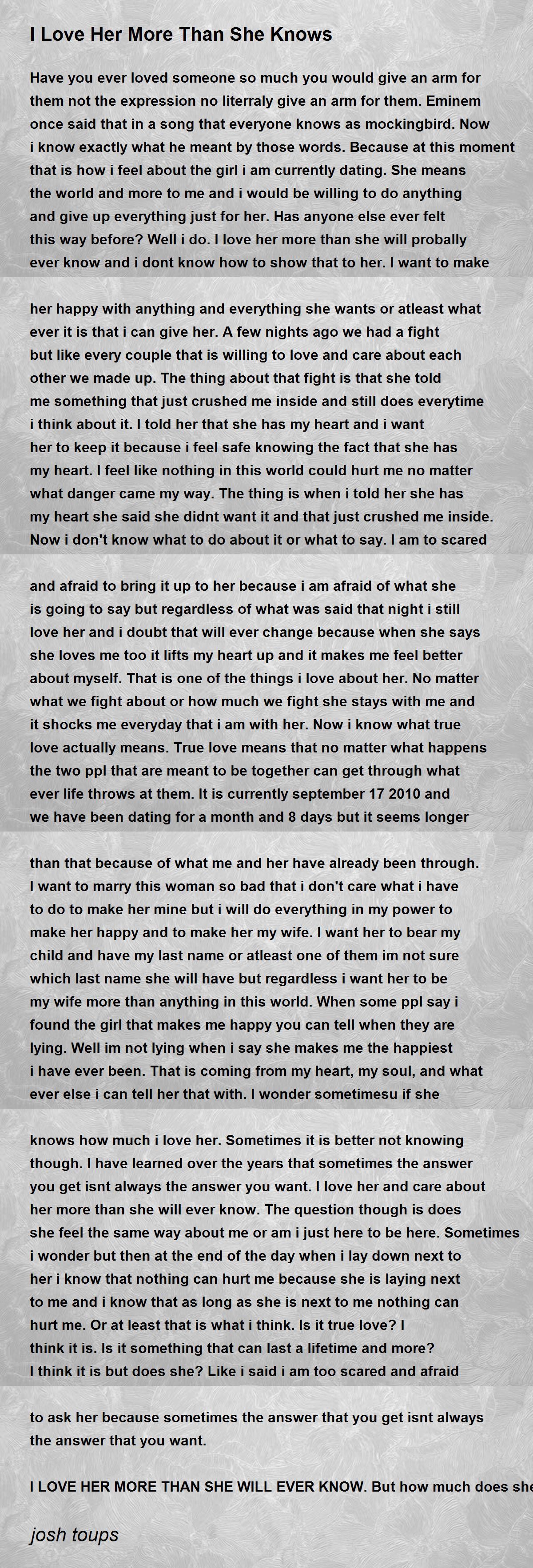 I Love Her More Than She Knows

Have you ever loved someone so much you would give an arm for them not the expression no literraly give an arm for them. Eminem once said that in a song that everyone knows as mockingbird. Now i know exactly what he meant by those words. Because at this moment that is how i feel about the girl i am currently dating. She means the world and more to me and i would be willing to do anything and give up everything just for her. Has anyone else ever felt this way before? Well i do. I love her more than she will probally ever know and i dont know how to show that to her. I want to make

her happy with anything and everything she wants or atleast what ever it is that i can give her. A few nights ago we had a fight but like every couple that is willing to love and care about each other we made up. The thing about that fight is that she told me something that just crushed me inside and still does everytime i think about it. I told her that she has my heart and i want her to keep it because i feel safe knowing the fact that she has my heart. I feel like nothing in this world could hurt me no matter what danger came my way. The thing is when i told her she has my heart she said she didnt want it and that just crushed me inside. Now i don't know what to do about it or what to say. I am to scared

and afraid to bring it up to her because i am afraid of what she is going to say but regardless of what was said that night i still love her and i doubt that will ever change because when she says she loves me too it lifts my heart up and it makes me feel better about myself. That is one of the things i love about her. No matter what we fight about or how much we fight she stays with me and it shocks me everyday that i am with her. Now i know what true love actually means. True love means that no matter what happens the two ppl that are meant to be together can get through what ever life throws at them. It is currently september 17 2010 and we have been dating for a month and 8 days but it seems longer

than that because of what me and her have already been through. I want to marry this woman so bad that i don't care what i have to do to make her mine but i will do everything in my power to make her happy and to make her my wife. I want her to bear my child and have my last name or atleast one of them im not sure which last name she will have but regardless i want her to be my wife more than anything in this world. When some ppl say i found the girl that makes me happy you can tell when they are lying. Well im not lying when i say she makes me the happiest i have ever been. That is coming from my heart, my soul, and what ever else i can tell her that with. I wonder sometimesu if she

knows how much i love her. Sometimes it is better not knowing though. I have learned over the years that sometimes the answer you get isnt always the answer you want. I love her and care about her more than she will ever know. The question though is does she feel the same way about me or am i just here to be here. Sometimes i wonder but then at the end of the day when i lay down next to her i know that nothing can hurt me because she is laying next to me and i know that as long as she is next to me nothing can hurt me. Or at least that is what i think. Is it true love? I think it is. Is it something that can last a lifetime and more? I think it is but does she? Like i said i am too scared and afraid

to ask her because sometimes the answer that you get isnt always the answer that you want.

I LOVE HER MORE THAN SHE WILL EVER KNOW. But how much does she

josh toups